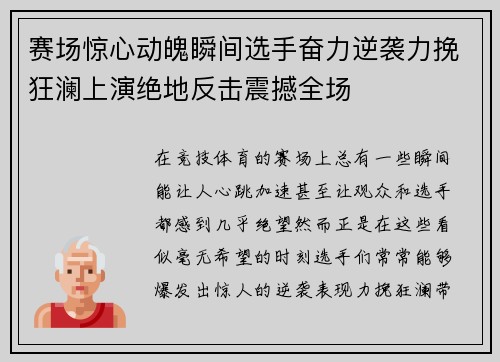 赛场惊心动魄瞬间选手奋力逆袭力挽狂澜上演绝地反击震撼全场

在竞技体育的赛场上总有一些瞬间能让人心跳加速甚至让观众和选手都感到几乎绝望然而正是在这些看似毫无希望的时刻选手们常常能够爆发出惊人的逆袭表现力挽狂澜带